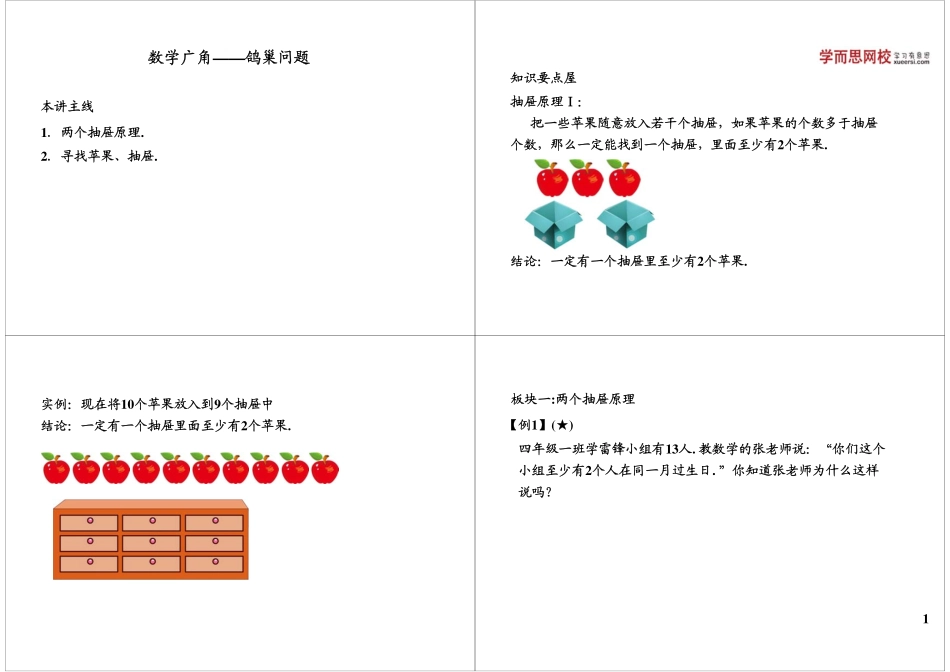 数学广角——鸽巢问题

本讲主线
1. 两个抽屉原理.
2. 寻找苹果、抽屉.

学而思网校 学习有意思 xueersi.com

知识要点屋
抽屉原理Ⅰ:
把一些苹果随意放入若干个抽屉，如果苹果的个数多于抽屉个数，那么一定能找到一个抽屉，里面至少有2个苹果.

结论：一定有一个抽屉里至少有2个苹果.

实例：现在将10个苹果放入到9个抽屉中
结论：一定有一个抽屉里面至少有2个苹果.

板块一:两个抽屉原理
【例1】(★)
四年级一班学雷锋小组有13人.教数学的张老师说：“你们这个小组至少有2个人在同一月过生日.”你知道张老师为什么这样说吗?

1